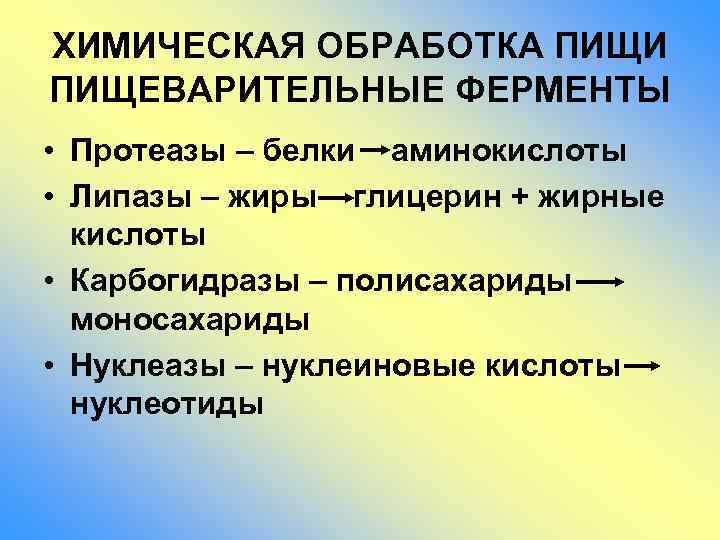 ХИМИЧЕСКАЯ ОБРАБОТКА ПИЩИ
ПИЩЕВАРИТЕЛЬНЫЕ ФЕРМЕНТЫ

• Протеазы – белки → аминокислоты
• Липазы – жиры → глицерин + жирные кислоты
• Карбогидразы – полисахариды → моносахариды
• Нуклеазы – нуклеиновые кислоты → нуклеотиды